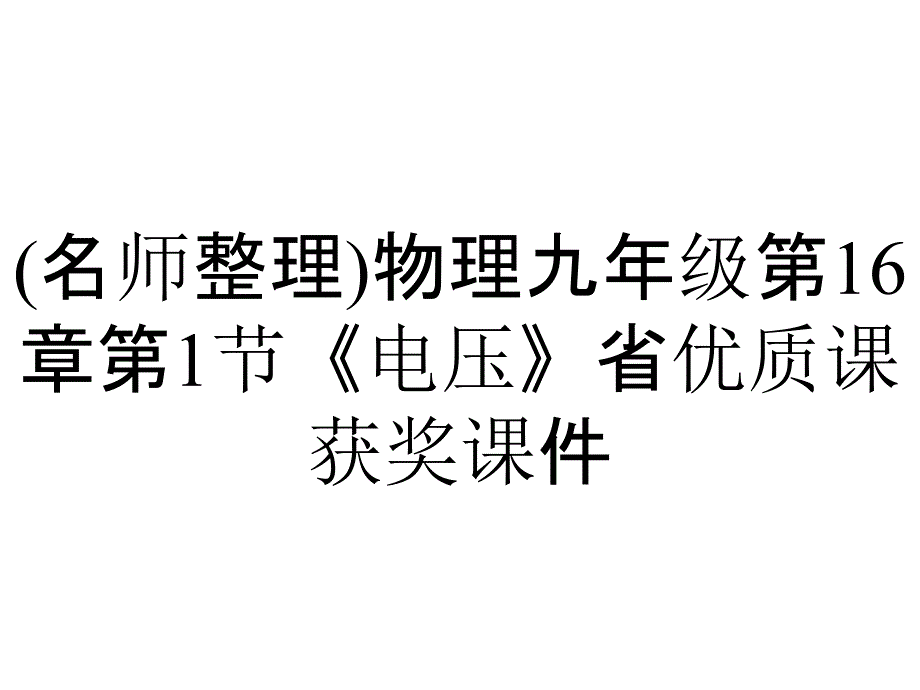 (名师整理)物理九年级第16章第1节《电压》省优质课获奖课件